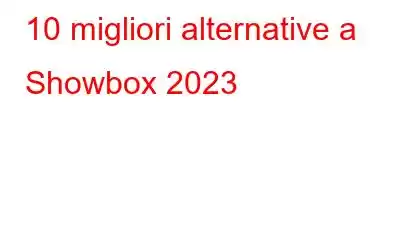 10 migliori alternative a Showbox 2023